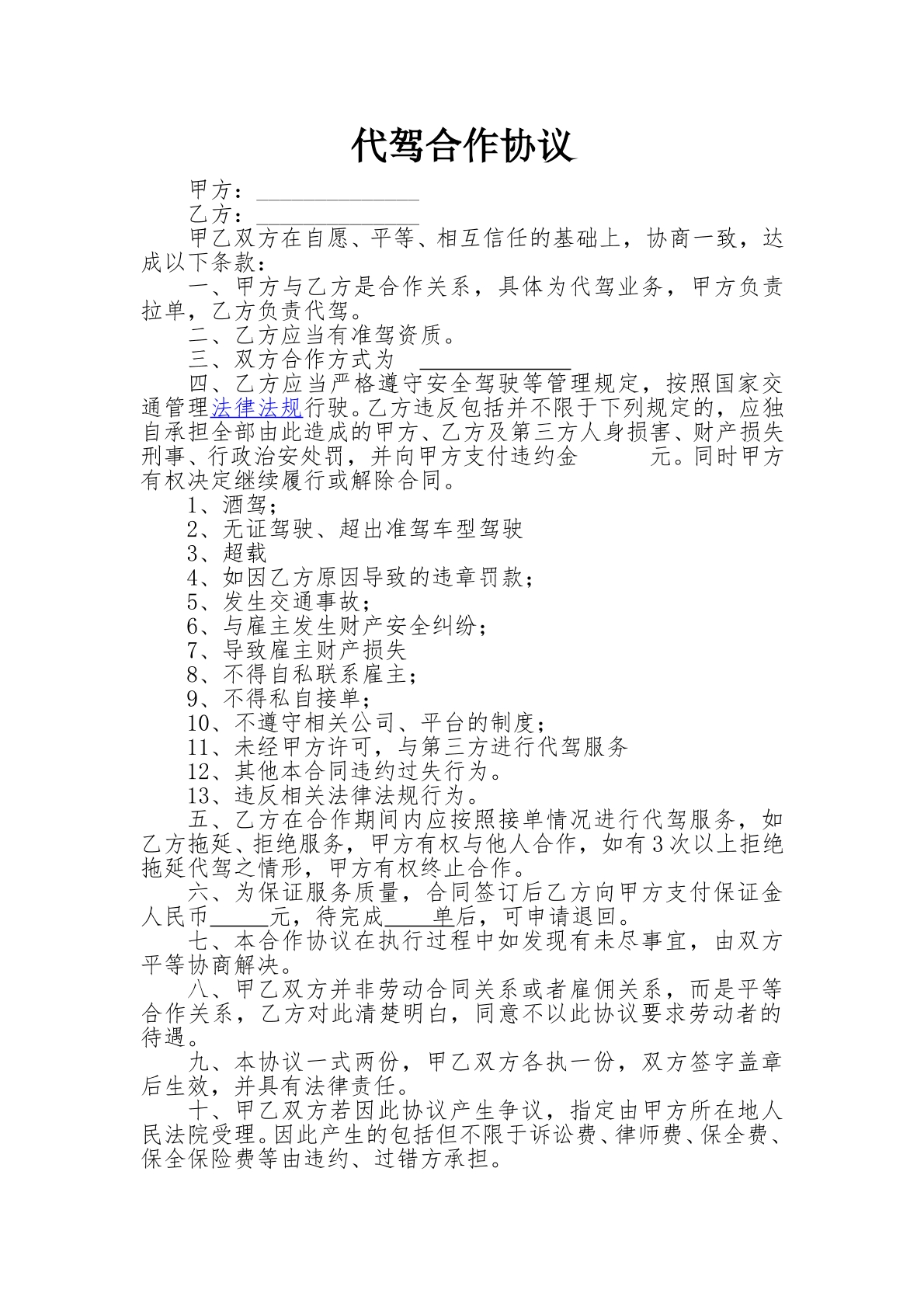 代驾合作协议

甲方：____

乙方：____

甲乙双方在自愿、平等、相互信任的基础上，协商一致，达成以下条款：

一、甲方与乙方是合作关系，具体为代驾业务，甲方负责拉单，乙方负责代驾。

二、乙方应当有准驾资质。

三、双方合作方式为 ____

四、乙方应当严格遵守安全驾驶等管理规定，按照国家交通管理法律法规行驶。乙方违反包括并不限于下列规定的，应独自承担全部由此造成的甲方、乙方及第三方人身损害、财产损失刑事、行政治安处罚，并向甲方支付违约金 元。同时甲方有权决定继续履行或解除合同。

1、酒驾；

2、无证驾驶、超出准驾车型驾驶

3、超载

4、如因乙方原因导致的违章罚款；

5、发生交通事故；

6、与雇主发生财产安全纠纷；

7、导致雇主财产损失

8、不得自私联系雇主；

9、不得私自接单；

10、不遵守相关公司、平台的制度；

11、未经甲方许可，与第三方进行代驾服务

12、其他本合同违约过失行为。

13、违反相关法律法规行为。

五、乙方在合作期间内应按照接单情况进行代驾服务，如乙方拖延、拒绝服务，甲方有权与他人合作，如有3次以上拒绝拖延代驾之情形，甲方有权终止合作。

六、为保证服务质量，合同签订后乙方向甲方支付保证金人民币____元，待完成____单后，可申请退回。

七、本合作协议在执行过程中如发现有未尽事宜，由双方平等协商解决。

八、甲乙双方并非劳动合同关系或者雇佣关系，而是平等合作关系，乙方对此清楚明白，同意不以此协议要求劳动者的待遇。

九、本协议一式两份，甲乙双方各执一份，双方签字盖章后生效，并具有法律责任。

十、甲乙双方若因此协议产生争议，指定由甲方所在地人民法院受理。因此产生的包括但不限于诉讼费、律师费、保全费、保全保险费等由违约、过错方承担。